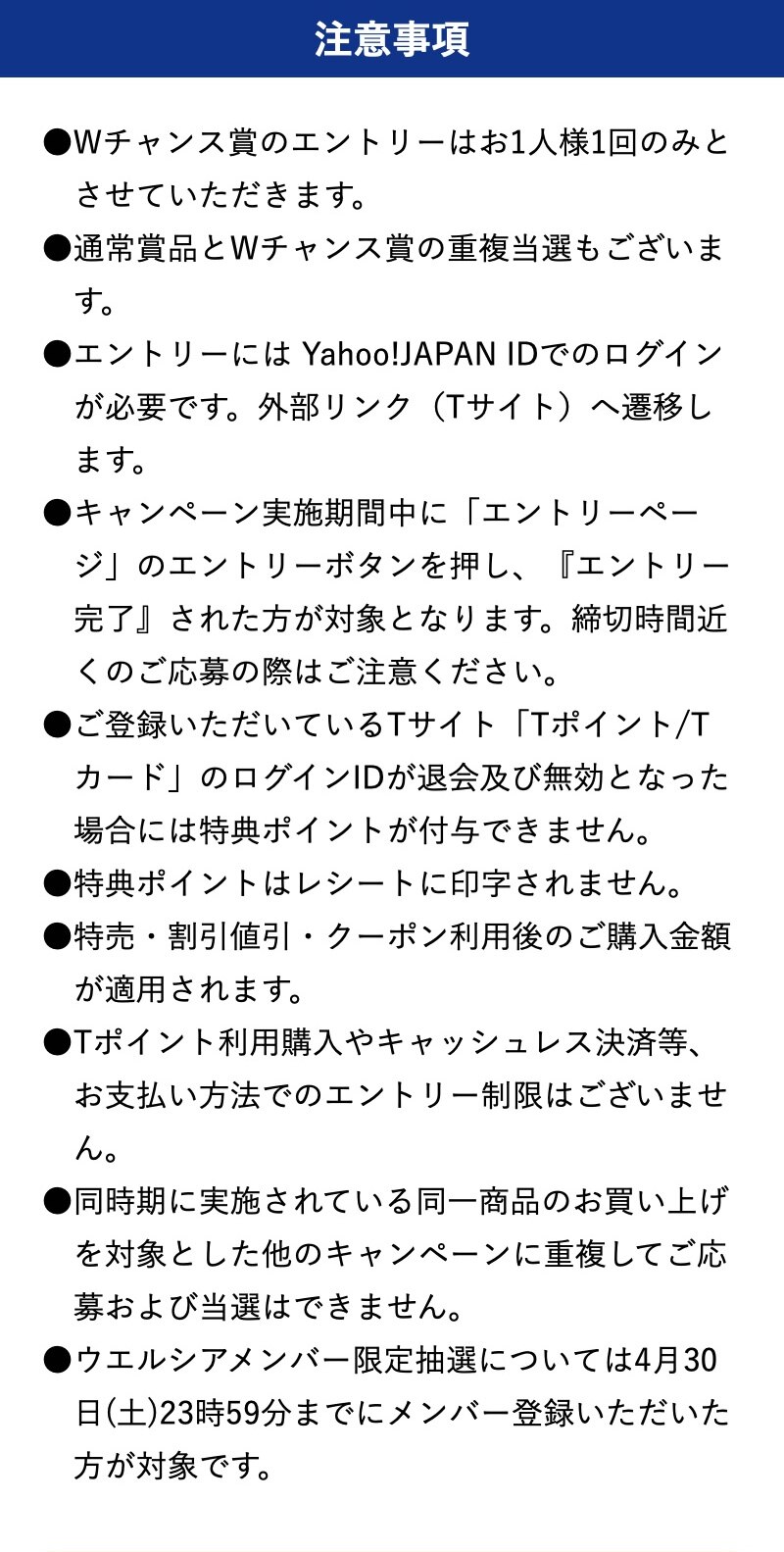 注意事項

●Wチャンス賞のエントリーはお1人様1回のみとさせていただきます。

●通常賞品とWチャンス賞の重複当選もございます。

●エントリーには Yahoo!JAPAN IDでのログインが必要です。外部リンク（Tサイト）へ遷移します。

●キャンペーン実施期間中に「エントリーページ」のエントリーボタンを押し、『エントリー完了』された方が対象となります。締切時間近くのご応募の際はご注意ください。

●ご登録いただいているTサイト「Tポイント/Tカード」のログインIDが退会及び無効となった場合には特典ポイントが付与できません。

●特典ポイントはレシートに印字されません。

●特売・割引値引・クーポン利用後のご購入金額が適用されます。

●Tポイント利用購入やキャッシュレス決済等、お支払い方法でのエントリー制限はございません。

●同時期に実施されている同一商品のお買い上げを対象とした他のキャンペーンに重複してご応募および当選はできません。

●ウエルシアメンバー限定抽選については4月30日(土)23時59分までにメンバー登録いただいた方が対象です。